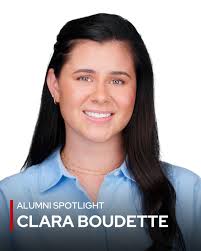 ALUMNI SPOTLIGHT
CLARA BOUDETTE